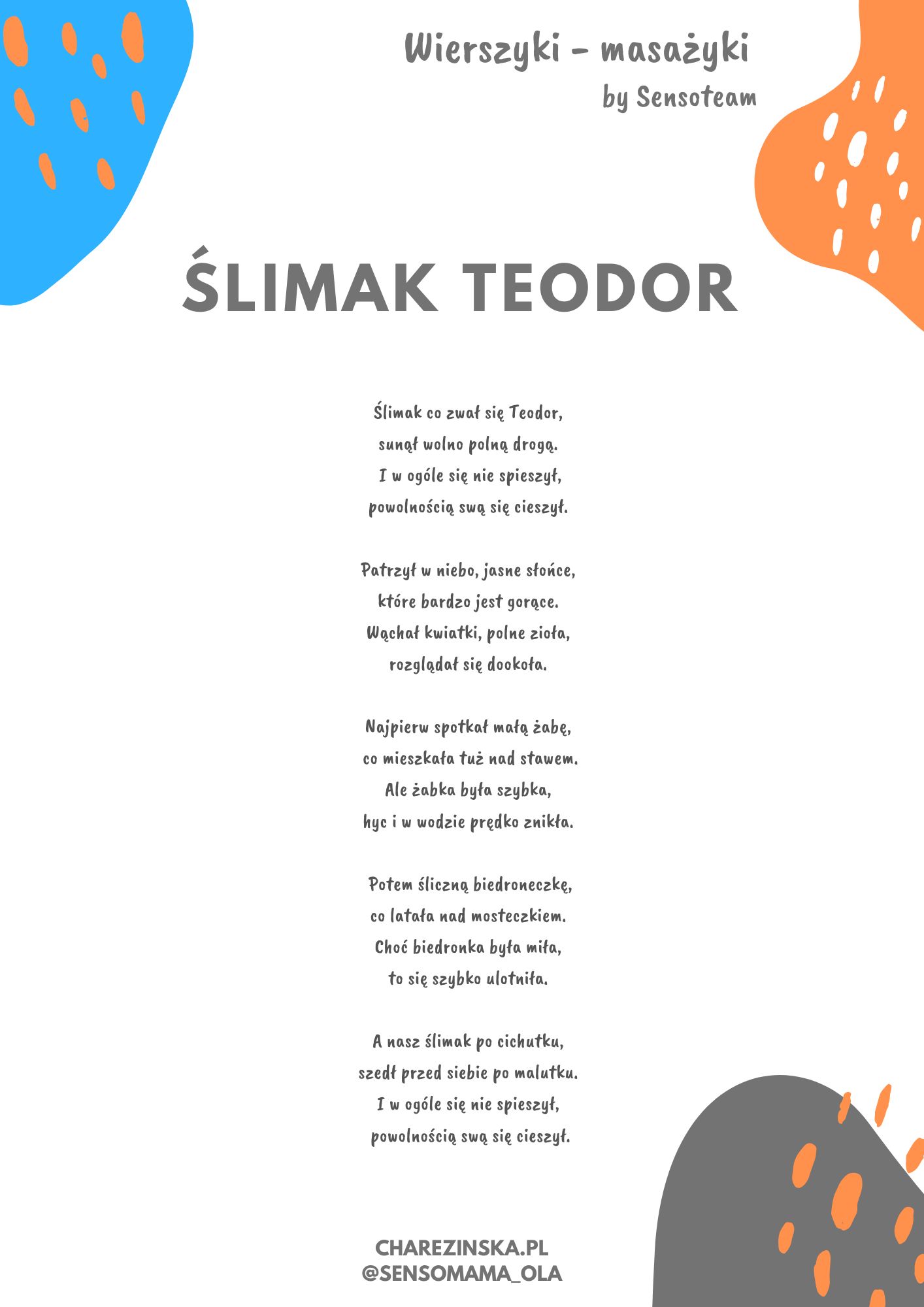 Wierszyki - masażyki
by Sensoteam

ŚLIMAK TEODOR

Ślimak co zwał się Teodor,
sunął wolno polną drogą.
I w ogóle się nie spieszył,
powolnością swą się cieszył.

Patrzył w niebo, jasne słońce,
które bardzo jest gorące.
Wąchał kwiatki, polne zioła,
rozglądał się dookoła.

Najpierw spotkał małą żabę,
co mieszkała tuż nad stawem.
Ale żabka była szybka,
hyc i w wodzie prędko znikła.

Potem śliczną biedroneczkę,
co latała nad mosteczkiem.
Choć biedronka była miła,
to się szybko ulotniła.

A nasz ślimak po cichutku,
szedł przed siebie po malutku.
I w ogóle się nie spieszył,
powolnością swą się cieszył.

CHAREZINSKA.PL
@SENSOMAMA_OLA